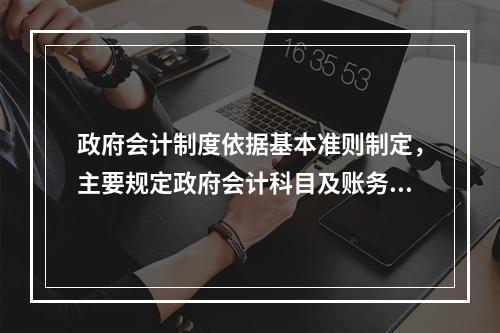 16 35 53

政府会计制度依据基本准则制定，主要规定政府会计科目及账务...